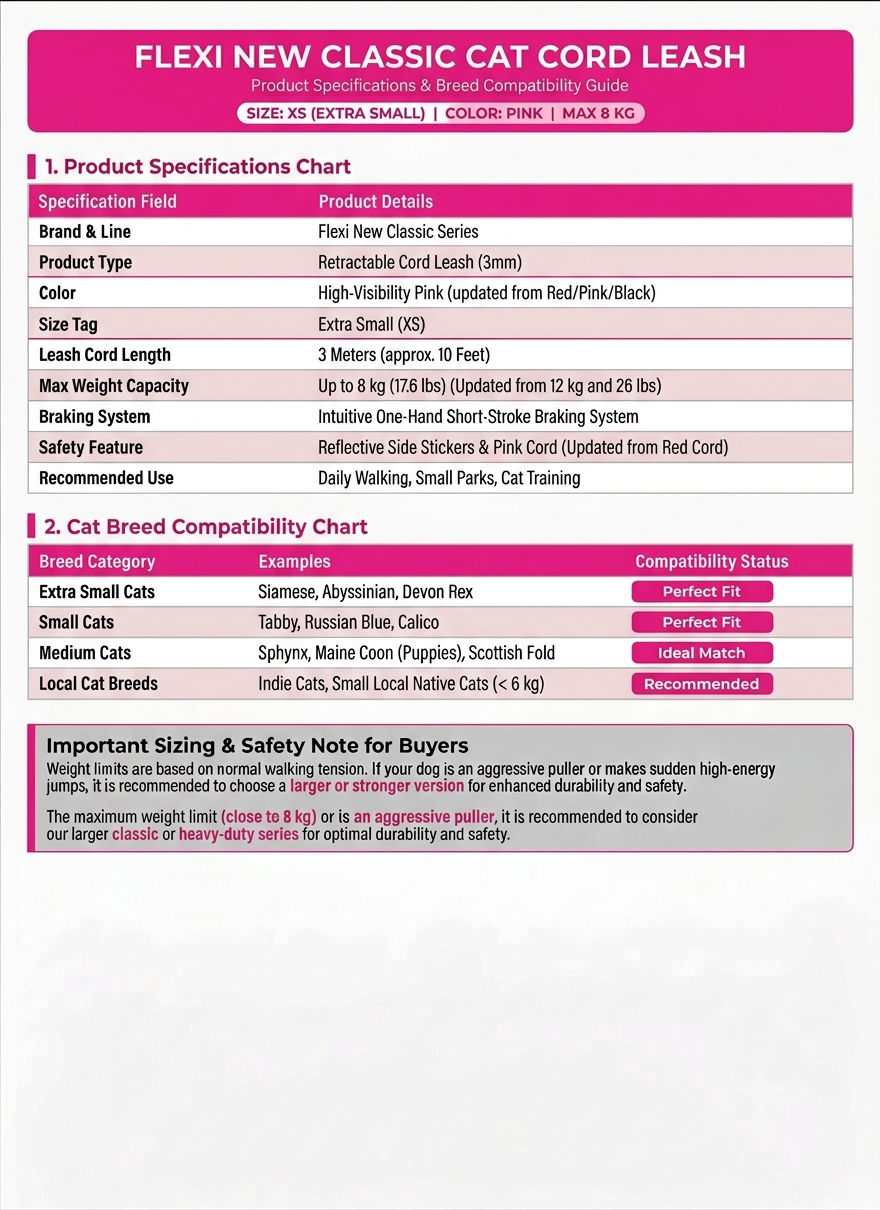 FLEXI NEW CLASSIC CAT CORD LEASH
Product Specifications & Breed Compatibility Guide
SIZE: XS (EXTRA SMALL) | COLOR: PINK | MAX 8 KG

1. Product Specifications Chart

| Specification Field | Product Details |
|---|---|
| Brand & Line | Flexi New Classic Series |
| Product Type | Retractable Cord Leash (3mm) |
| Color | High-Visibility Pink (updated from Red/Pink/Black) |
| Size Tag | Extra Small (XS) |
| Leash Cord Length | 3 Meters (approx. 10 Feet) |
| Max Weight Capacity | Up to 8 kg (17.6 lbs) (Updated from 12 kg and 26 lbs) |
| Braking System | Intuitive One-Hand Short-Stroke Braking System |
| Safety Feature | Reflective Side Stickers & Pink Cord (Updated from Red Cord) |
| Recommended Use | Daily Walking, Small Parks, Cat Training |

2. Cat Breed Compatibility Chart

| Breed Category | Examples | Compatibility Status |
|---|---|---|
| Extra Small Cats | Siamese, Abyssinian, Devon Rex | Perfect Fit |
| Small Cats | Tabby, Russian Blue, Calico | Perfect Fit |
| Medium Cats | Sphynx, Maine Coon (Puppies), Scottish Fold | Ideal Match |
| Local Cat Breeds | Indie Cats, Small Local Native Cats (< 6 kg) | Recommended |

Important Sizing & Safety Note for Buyers
Weight limits are based on normal walking tension. If your dog is an aggressive puller or makes sudden high-energy jumps, it is recommended to choose a larger or stronger version for enhanced durability and safety.

The maximum weight limit (close to 8 kg) or is an aggressive puller, it is recommended to consider our larger classic or heavy-duty series for optimal durability and safety.